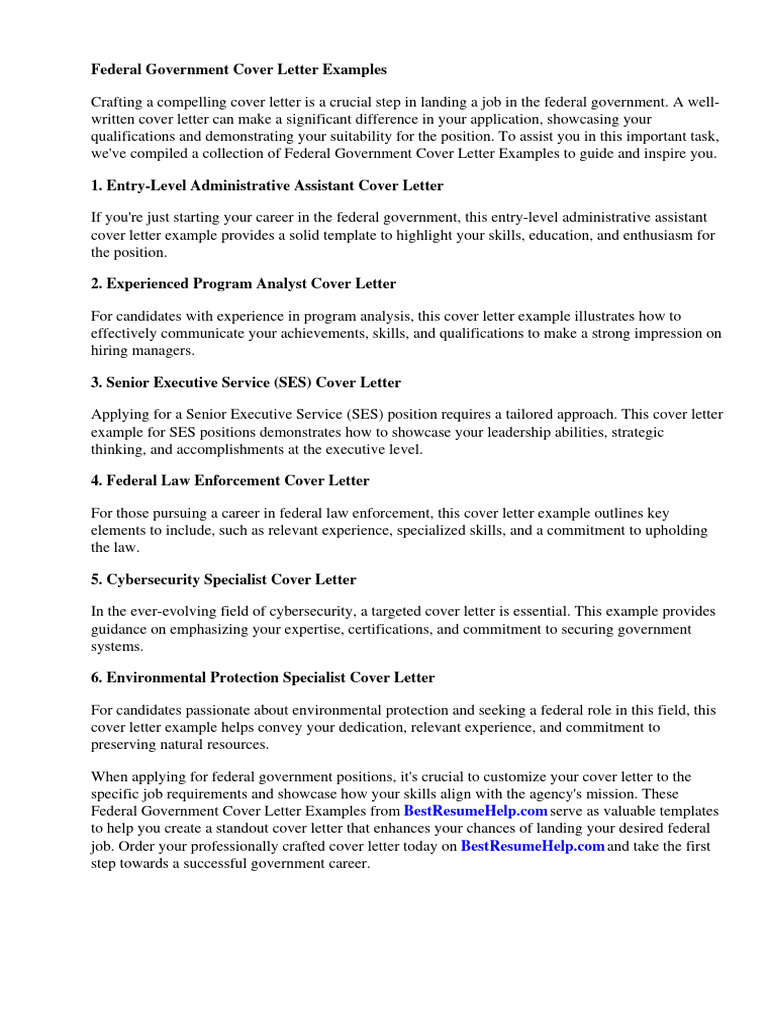 Federal Government Cover Letter Examples

Crafting a compelling cover letter is a crucial step in landing a job in the federal government. A well-written cover letter can make a significant difference in your application, showcasing your qualifications and demonstrating your suitability for the position. To assist you in this important task, we've compiled a collection of Federal Government Cover Letter Examples to guide and inspire you.

1. Entry-Level Administrative Assistant Cover Letter

If you're just starting your career in the federal government, this entry-level administrative assistant cover letter example provides a solid template to highlight your skills, education, and enthusiasm for the position.

2. Experienced Program Analyst Cover Letter

For candidates with experience in program analysis, this cover letter example illustrates how to effectively communicate your achievements, skills, and qualifications to make a strong impression on hiring managers.

3. Senior Executive Service (SES) Cover Letter

Applying for a Senior Executive Service (SES) position requires a tailored approach. This cover letter example for SES positions demonstrates how to showcase your leadership abilities, strategic thinking, and accomplishments at the executive level.

4. Federal Law Enforcement Cover Letter

For those pursuing a career in federal law enforcement, this cover letter example outlines key elements to include, such as relevant experience, specialized skills, and a commitment to upholding the law.

5. Cybersecurity Specialist Cover Letter

In the ever-evolving field of cybersecurity, a targeted cover letter is essential. This example provides guidance on emphasizing your expertise, certifications, and commitment to securing government systems.

6. Environmental Protection Specialist Cover Letter

For candidates passionate about environmental protection and seeking a federal role in this field, this cover letter example helps convey your dedication, relevant experience, and commitment to preserving natural resources.

When applying for federal government positions, it's crucial to customize your cover letter to the specific job requirements and showcase how your skills align with the agency's mission. These Federal Government Cover Letter Examples from BestResumeHelp.com serve as valuable templates to help you create a standout cover letter that enhances your chances of landing your desired federal job. Order your professionally crafted cover letter today on BestResumeHelp.com and take the first step towards a successful government career.